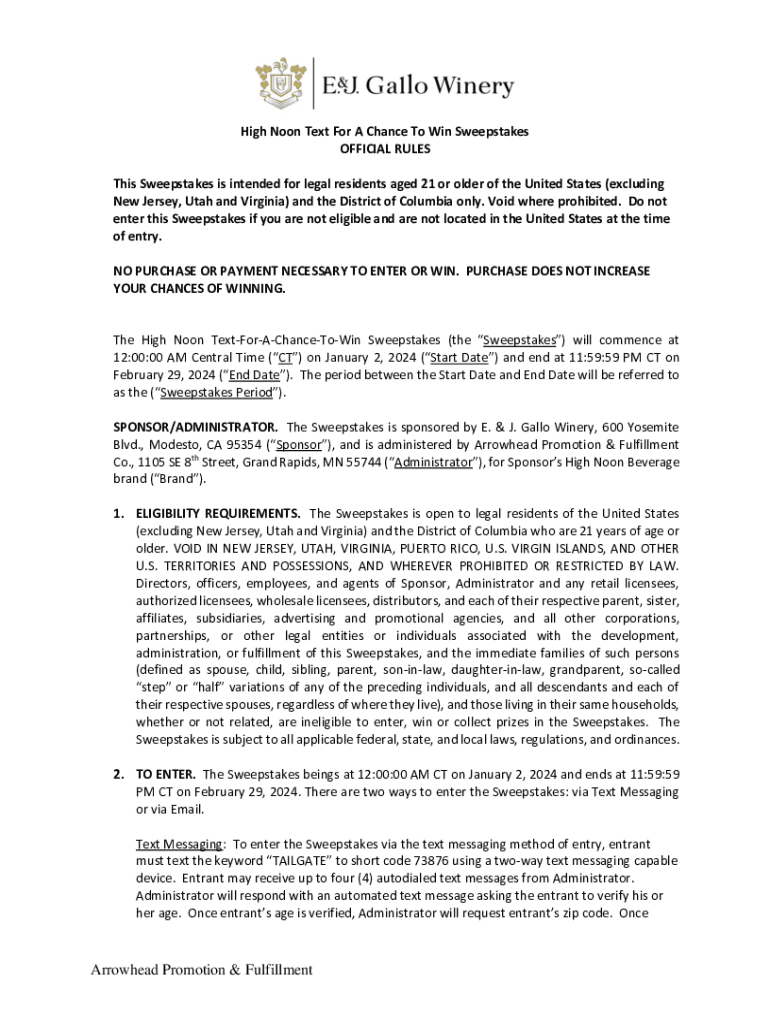 E&J. Gallo Winery

High Noon Text For A Chance To Win Sweepstakes
OFFICIAL RULES

This Sweepstakes is intended for legal residents aged 21 or older of the United States (excluding New Jersey, Utah and Virginia) and the District of Columbia only. Void where prohibited. Do not enter this Sweepstakes if you are not eligible and are not located in the United States at the time of entry.

NO PURCHASE OR PAYMENT NECESSARY TO ENTER OR WIN. PURCHASE DOES NOT INCREASE YOUR CHANCES OF WINNING.

The High Noon Text-For-A-Chance-To-Win Sweepstakes (the "Sweepstakes") will commence at 12:00:00 AM Central Time ("CT") on January 2, 2024 ("Start Date") and end at 11:59:59 PM CT on February 29, 2024 ("End Date"). The period between the Start Date and End Date will be referred to as the ("Sweepstakes Period").

SPONSOR/ADMINISTRATOR. The Sweepstakes is sponsored by E. & J. Gallo Winery, 600 Yosemite Blvd., Modesto, CA 95354 ("Sponsor"), and is administered by Arrowhead Promotion & Fulfillment Co., 1105 SE 8$^{th}$ Street, Grand Rapids, MN 55744 ("Administrator"), for Sponsor's High Noon Beverage brand ("Brand").

1. ELIGIBILITY REQUIREMENTS. The Sweepstakes is open to legal residents of the United States (excluding New Jersey, Utah and Virginia) and the District of Columbia who are 21 years of age or older. VOID IN NEW JERSEY, UTAH, VIRGINIA, PUERTO RICO, U.S. VIRGIN ISLANDS, AND OTHER U.S. TERRITORIES AND POSSESSIONS, AND WHEREVER PROHIBITED OR RESTRICTED BY LAW. Directors, officers, employees, and agents of Sponsor, Administrator and any retail licensees, authorized licensees, wholesale licensees, distributors, and each of their respective parent, sister, affiliates, subsidiaries, advertising and promotional agencies, and all other corporations, partnerships, or other legal entities or individuals associated with the development, administration, or fulfillment of this Sweepstakes, and the immediate families of such persons (defined as spouse, child, sibling, parent, son-in-law, daughter-in-law, grandparent, so-called "step" or "half" variations of any of the preceding individuals, and all descendants and each of their respective spouses, regardless of where they live), and those living in their same households, whether or not related, are ineligible to enter, win or collect prizes in the Sweepstakes. The Sweepstakes is subject to all applicable federal, state, and local laws, regulations, and ordinances.

2. TO ENTER. The Sweepstakes beings at 12:00:00 AM CT on January 2, 2024 and ends at 11:59:59 PM CT on February 29, 2024. There are two ways to enter the Sweepstakes: via Text Messaging or via Email.

Text Messaging: To enter the Sweepstakes via the text messaging method of entry, entrant must text the keyword "TAILGATE" to short code 73876 using a two-way text messaging capable device. Entrant may receive up to four (4) autodialed text messages from Administrator. Administrator will respond with an automated text message asking the entrant to verify his or her age. Once entrant's age is verified, Administrator will request entrant's zip code. Once

Arrowhead Promotion & Fulfillment